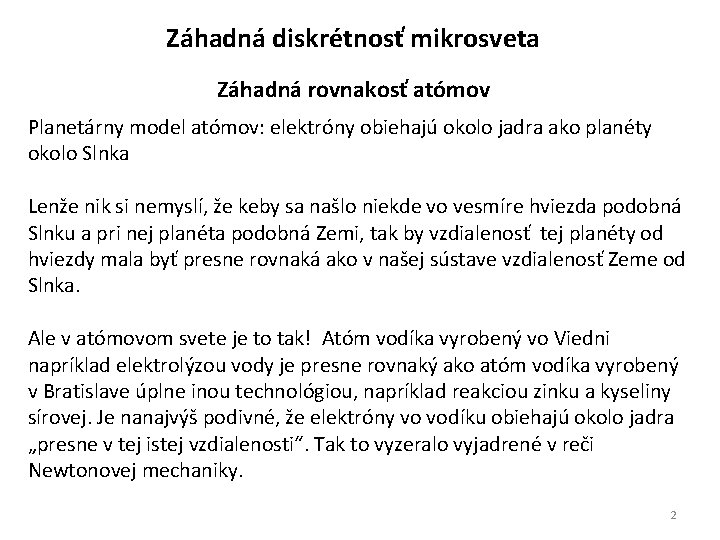 Záhadná diskrétnosť mikrosveta

Záhadná rovnakosť atómov

Planetárny model atómov: elektróny obiehajú okolo jadra ako planéty okolo Slnka

Lenže nik si nemyslí, že keby sa našlo niekde vo vesmíre hviezda podobná Slnku a pri nej planéta podobná Zemi, tak by vzdialenosť tej planéty od hviezdy mala byť presne rovnaká ako v našej sústave vzdialenosť Zeme od Slnka.

Ale v atómovom svete je to tak! Atóm vodíka vyrobený vo Viedni napríklad elektrolýzou vody je presne rovnaký ako atóm vodíka vyrobený v Bratislave úplne inou technológiou, napríklad reakciou zinku a kyseliny sírovej. Je nanajvýš podivné, že elektróny vo vodíku obiehajú okolo jadra „presne v tej istej vzdialenosti“. Tak to vyzeralo vyjadrené v reči Newtonovej mechaniky.

2